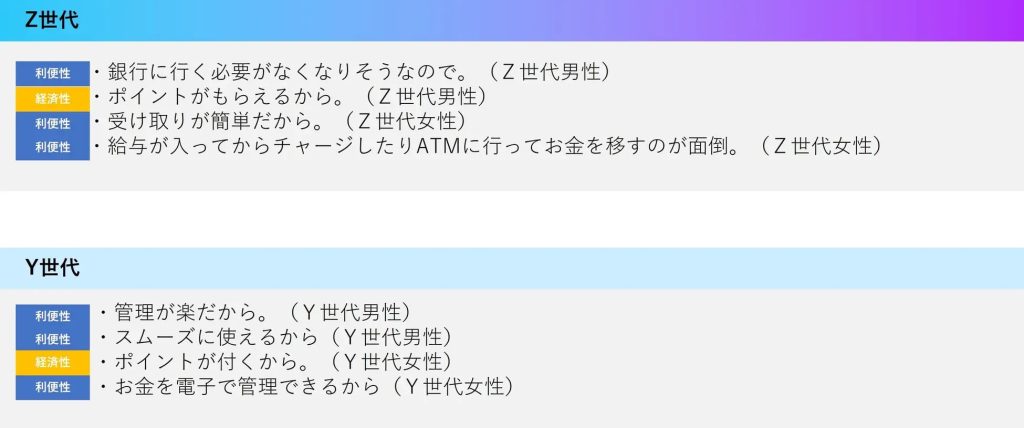 Z世代

利便性
・銀行に行く必要がなくなりそうなので。（Ｚ世代男性）
経済性
・ポイントがもらえるから。（Ｚ世代男性）
利便性
・受け取りが簡単だから。（Ｚ世代女性）
利便性
・給与が入ってからチャージしたりATMに行ってお金を移すのが面倒。（Ｚ世代女性）

Y世代

利便性
・管理が楽だから。（Ｙ世代男性）
利便性
・スムーズに使えるから（Ｙ世代男性）
経済性
・ポイントが付くから。（Ｙ世代女性）
利便性
・お金を電子で管理できるから（Ｙ世代女性）